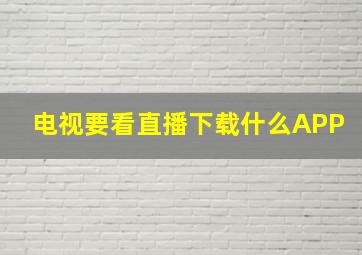 电视要看直播下载什么APP